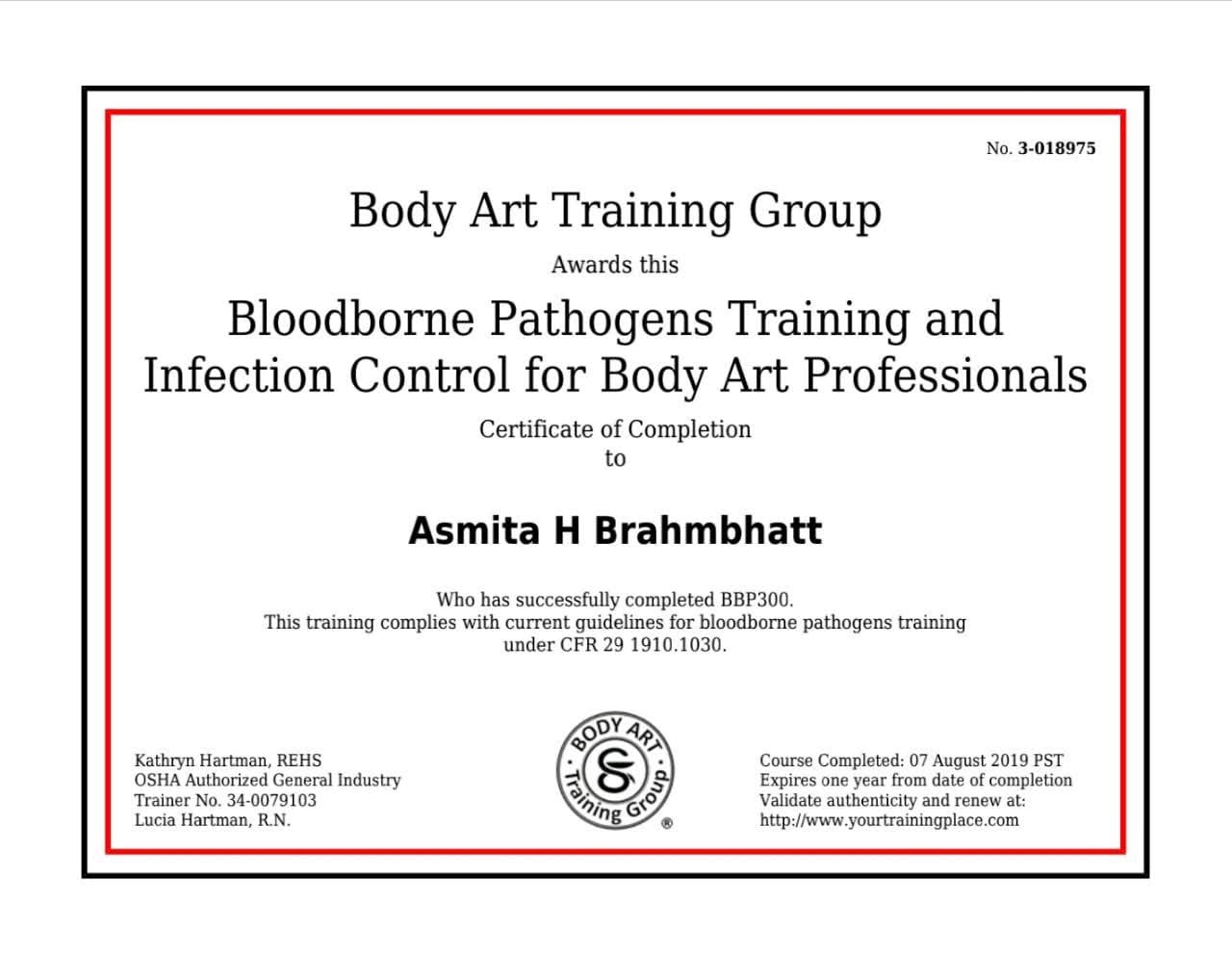 No. 3-018975

Body Art Training Group

Awards this

Bloodborne Pathogens Training and Infection Control for Body Art Professionals

Certificate of Completion
to

Asmita H Brahmbhatt

Who has successfully completed BBP300.
This training complies with current guidelines for bloodborne pathogens training under CFR 29 1910.1030.

Kathryn Hartman, REHS
OSHA Authorized General Industry
Trainer No. 34-0079103
Lucia Hartman, R.N.

BODY ART Training Group ®

Course Completed: 07 August 2019 PST
Expires one year from date of completion
Validate authenticity and renew at:
http://www.yourtrainingplace.com